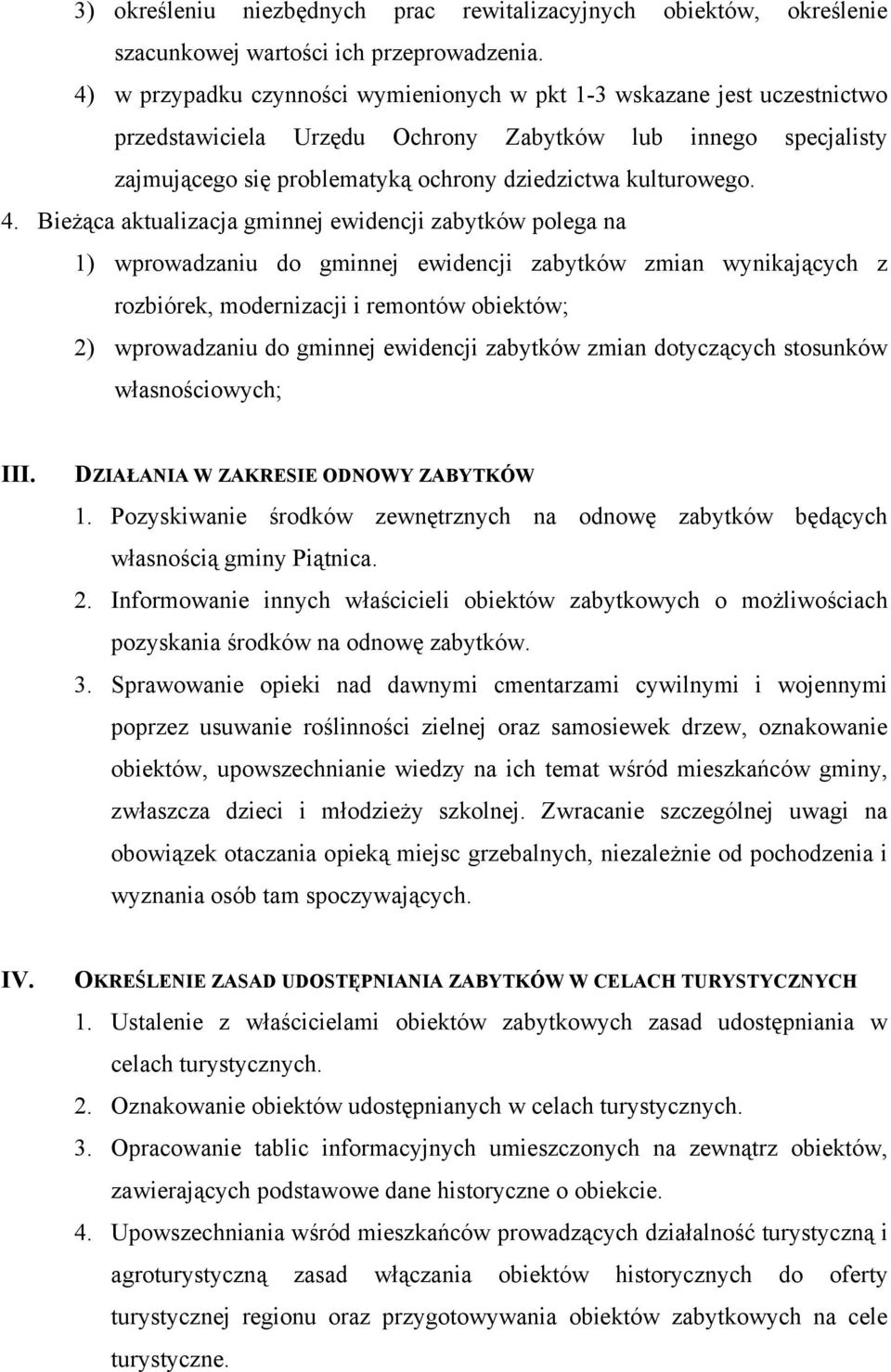 3) określeniu niezbędnych prac rewitalizacyjnych obiektów, określenie szacunkowej wartości ich przeprowadzenia.

4) w przypadku czynności wymienionych w pkt 1-3 wskazane jest uczestnictwo przedstawiciela Urzędu Ochrony Zabytków lub innego specjalisty zajmującego się problematyką ochrony dziedzictwa kulturowego.

4. Bieżąca aktualizacja gminnej ewidencji zabytków polega na

1) wprowadzaniu do gminnej ewidencji zabytków zmian wynikających z rozbiórek, modernizacji i remontów obiektów;

2) wprowadzaniu do gminnej ewidencji zabytków zmian dotyczących stosunków własnościowych;

III. DZIAŁANIA W ZAKRESIE ODNOWY ZABYTKÓW

1. Pozyskiwanie środków zewnętrznych na odnowę zabytków będących własnością gminy Piątnica.

2. Informowanie innych właścicieli obiektów zabytkowych o możliwościach pozyskania środków na odnowę zabytków.

3. Sprawowanie opieki nad dawnymi cmentarzami cywilnymi i wojennymi poprzez usuwanie roślinności zielnej oraz samosiewek drzew, oznakowanie obiektów, upowszechnianie wiedzy na ich temat wśród mieszkańców gminy, zwłaszcza dzieci i młodzieży szkolnej. Zwracanie szczególnej uwagi na obowiązek otaczania opieką miejsc grzebalnych, niezależnie od pochodzenia i wyznania osób tam spoczywających.

IV. OKREŚLENIE ZASAD UDOSTĘPNIANIA ZABYTKÓW W CELACH TURYSTYCZNYCH

1. Ustalenie z właścicielami obiektów zabytkowych zasad udostępniania w celach turystycznych.

2. Oznakowanie obiektów udostępnianych w celach turystycznych.

3. Opracowanie tablic informacyjnych umieszczonych na zewnątrz obiektów, zawierających podstawowe dane historyczne o obiekcie.

4. Upowszechniania wśród mieszkańców prowadzących działalność turystyczną i agroturystyczną zasad włączania obiektów historycznych do oferty turystycznej regionu oraz przygotowywania obiektów zabytkowych na cele turystyczne.